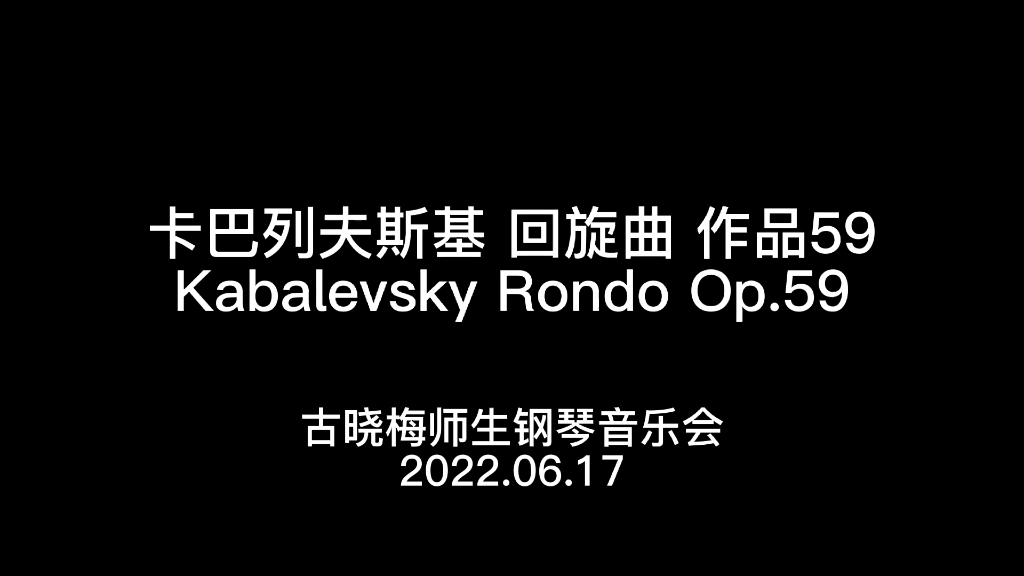 卡巴列夫斯基 回旋曲 作品59
Kabalevsky Rondo Op.59

古晓梅师生钢琴音乐会
2022.06.17